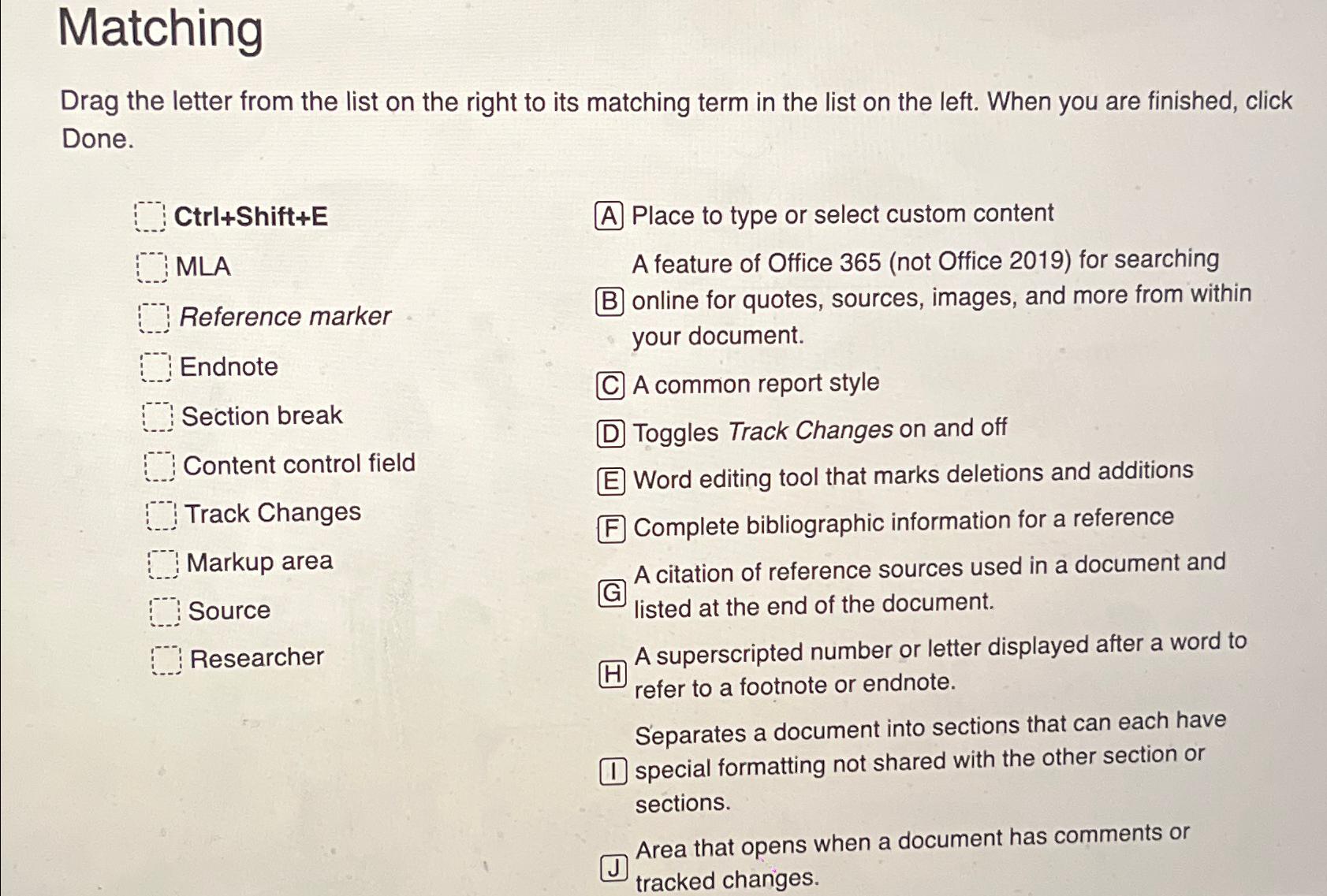 Matching

Drag the letter from the list on the right to its matching term in the list on the left. When you are finished, click Done.

☐ Ctrl+Shift+E
☐ MLA
☐ Reference marker
☐ Endnote
☐ Section break
☐ Content control field
☐ Track Changes
☐ Markup area
☐ Source
☐ Researcher

A Place to type or select custom content

B A feature of Office 365 (not Office 2019) for searching online for quotes, sources, images, and more from within your document.

C A common report style

D Toggles Track Changes on and off

E Word editing tool that marks deletions and additions

F Complete bibliographic information for a reference

G A citation of reference sources used in a document and listed at the end of the document.

H A superscripted number or letter displayed after a word to refer to a footnote or endnote.

I Separates a document into sections that can each have special formatting not shared with the other section or sections.

J Area that opens when a document has comments or tracked changes.